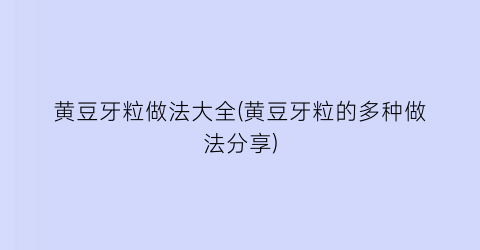 黄豆牙粒做法大全(黄豆牙粒的多种做法分享)